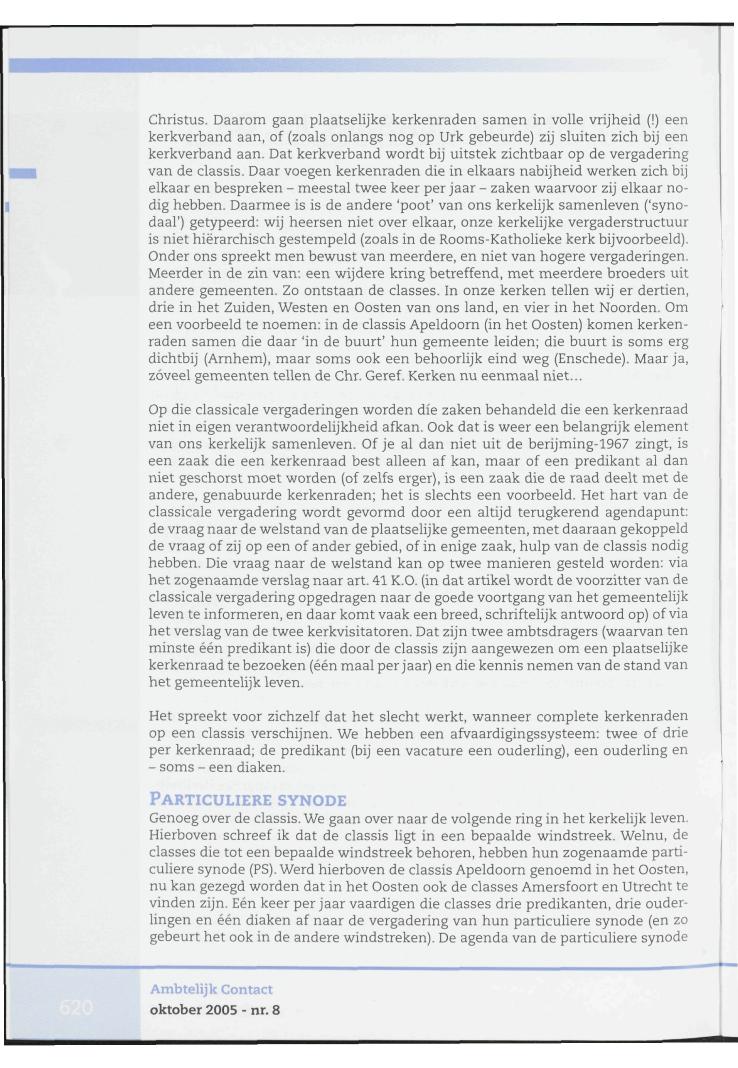 Christus. Daarom gaan plaatselijke kerkenraden samen in volle vrijheid (!) een kerkverband aan, of (zoals onlangs nog op Urk gebeurde) zij sluiten zich bij een kerkverband aan. Dat kerkverband wordt bij uitstek zichtbaar op de vergadering van de classis. Daar voegen kerkenraden die in elkaars nabijheid werken zich bij elkaar en bespreken – meestal twee keer per jaar – zaken waarvoor zij elkaar nodig hebben. Daarmee is is de andere 'poot' van ons kerkelijk samenleven ('synodaal') getypeerd: wij heersen niet over elkaar, onze kerkelijke vergaderstructuur is niet hiërarchisch gestempeld (zoals in de Rooms-Katholieke kerk bijvoorbeeld). Onder ons spreekt men bewust van meerdere, en niet van hogere vergaderingen. Meerder in de zin van: een wijdere kring betreffend, met meerdere broeders uit andere gemeenten. Zo ontstaan de classes. In onze kerken tellen wij er dertien, drie in het Zuiden, Westen en Oosten van ons land, en vier in het Noorden. Om een voorbeeld te noemen: in de classis Apeldoorn (in het Oosten) komen kerkenraden samen die daar 'in de buurt' hun gemeente leiden; die buurt is soms erg dichtbij (Arnhem), maar soms ook een behoorlijk eind weg (Enschede). Maar ja, zóveel gemeenten tellen de Chr. Geref. Kerken nu eenmaal niet...

Op die classicale vergaderingen worden díe zaken behandeld die een kerkenraad niet in eigen verantwoordelijkheid afkan. Ook dat is weer een belangrijk element van ons kerkelijk samenleven. Of je al dan niet uit de berijming-1967 zingt, is een zaak die een kerkenraad best alleen af kan, maar of een predikant al dan niet geschorst moet worden (of zelfs erger), is een zaak die de raad deelt met de andere, genabuurde kerkenraden; het is slechts een voorbeeld. Het hart van de classicale vergadering wordt gevormd door een altijd terugkerend agendapunt: de vraag naar de welstand van de plaatselijke gemeenten, met daaraan gekoppeld de vraag of zij op een of ander gebied, of in enige zaak, hulp van de classis nodig hebben. Die vraag naar de welstand kan op twee manieren gesteld worden: via het zogenaamde verslag naar art. 41 K.O. (in dat artikel wordt de voorzitter van de classicale vergadering opgedragen naar de goede voortgang van het gemeentelijk leven te informeren, en daar komt vaak een breed, schriftelijk antwoord op) of via het verslag van de twee kerkvisitatoren. Dat zijn twee ambtsdragers (waarvan ten minste één predikant is) die door de classis zijn aangewezen om een plaatselijke kerkenraad te bezoeken (één maal per jaar) en die kennis nemen van de stand van het gemeentelijk leven.

Het spreekt voor zichzelf dat het slecht werkt, wanneer complete kerkenraden op een classis verschijnen. We hebben een afvaardigingssysteem: twee of drie per kerkenraad; de predikant (bij een vacature een ouderling), een ouderling en – soms – een diaken.

PARTICULIERE SYNODE
Genoeg over de classis. We gaan over naar de volgende ring in het kerkelijk leven. Hierboven schreef ik dat de classis ligt in een bepaalde windstreek. Welnu, de classes die tot een bepaalde windstreek behoren, hebben hun zogenaamde particuliere synode (PS). Werd hierboven de classis Apeldoorn genoemd in het Oosten, nu kan gezegd worden dat in het Oosten ook de classes Amersfoort en Utrecht te vinden zijn. Eén keer per jaar vaardigen die classes drie predikanten, drie ouderlingen en één diaken af naar de vergadering van hun particuliere synode (en zo gebeurt het ook in de andere windstreken). De agenda van de particuliere synode

620
Ambtelijk Contact
oktober 2005 - nr. 8